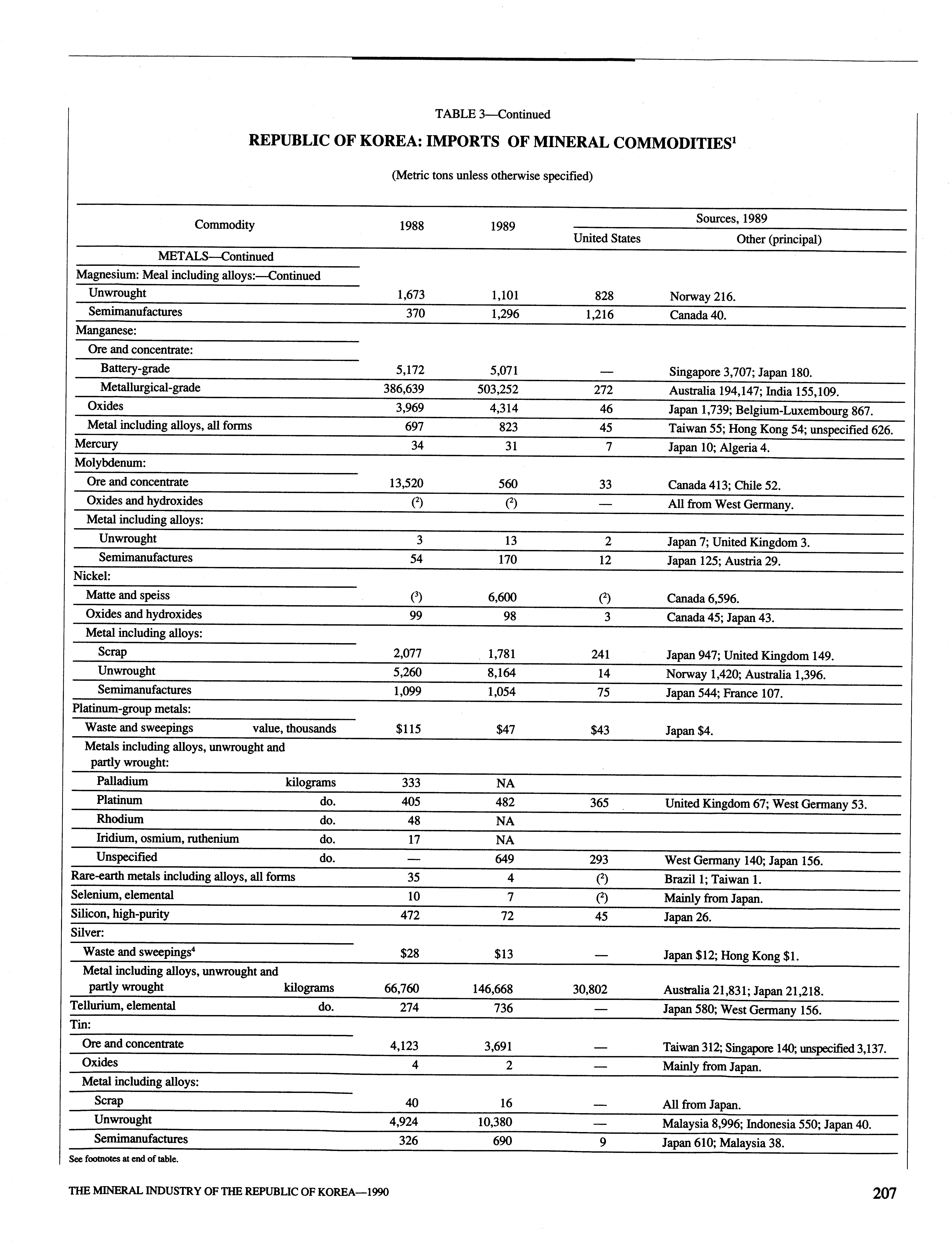 TABLE 3—Continued

REPUBLIC OF KOREA: IMPORTS OF MINERAL COMMODITIES$^1$

(Metric tons unless otherwise specified)

| Commodity | 1988 | 1989 | Sources, 1989: United States | Sources, 1989: Other (principal) |
|---|---|---|---|---|
| METALS—Continued | | | | |
| Magnesium: Meal including alloys:—Continued | | | | |
| Unwrought | 1,673 | 1,101 | 828 | Norway 216. |
| Semimanufactures | 370 | 1,296 | 1,216 | Canada 40. |
| Manganese: | | | | |
| Ore and concentrate: | | | | |
| Battery-grade | 5,172 | 5,071 | — | Singapore 3,707; Japan 180. |
| Metallurgical-grade | 386,639 | 503,252 | 272 | Australia 194,147; India 155,109. |
| Oxides | 3,969 | 4,314 | 46 | Japan 1,739; Belgium-Luxembourg 867. |
| Metal including alloys, all forms | 697 | 823 | 45 | Taiwan 55; Hong Kong 54; unspecified 626. |
| Mercury | 34 | 31 | 7 | Japan 10; Algeria 4. |
| Molybdenum: | | | | |
| Ore and concentrate | 13,520 | 560 | 33 | Canada 413; Chile 52. |
| Oxides and hydroxides | ($^2$) | ($^2$) | — | All from West Germany. |
| Metal including alloys: | | | | |
| Unwrought | 3 | 13 | 2 | Japan 7; United Kingdom 3. |
| Semimanufactures | 54 | 170 | 12 | Japan 125; Austria 29. |
| Nickel: | | | | |
| Matte and speiss | ($^3$) | 6,600 | ($^2$) | Canada 6,596. |
| Oxides and hydroxides | 99 | 98 | 3 | Canada 45; Japan 43. |
| Metal including alloys: | | | | |
| Scrap | 2,077 | 1,781 | 241 | Japan 947; United Kingdom 149. |
| Unwrought | 5,260 | 8,164 | 14 | Norway 1,420; Australia 1,396. |
| Semimanufactures | 1,099 | 1,054 | 75 | Japan 544; France 107. |
| Platinum-group metals: | | | | |
| Waste and sweepings value, thousands | $115 | $47 | $43 | Japan $4. |
| Metals including alloys, unwrought and partly wrought: | | | | |
| Palladium kilograms | 333 | NA | | |
| Platinum do. | 405 | 482 | 365 | United Kingdom 67; West Germany 53. |
| Rhodium do. | 48 | NA | | |
| Iridium, osmium, ruthenium do. | 17 | NA | | |
| Unspecified do. | — | 649 | 293 | West Germany 140; Japan 156. |
| Rare-earth metals including alloys, all forms | 35 | 4 | ($^2$) | Brazil 1; Taiwan 1. |
| Selenium, elemental | 10 | 7 | ($^2$) | Mainly from Japan. |
| Silicon, high-purity | 472 | 72 | 45 | Japan 26. |
| Silver: | | | | |
| Waste and sweepings$^4$ | $28 | $13 | — | Japan $12; Hong Kong $1. |
| Metal including alloys, unwrought and partly wrought kilograms | 66,760 | 146,668 | 30,802 | Australia 21,831; Japan 21,218. |
| Tellurium, elemental do. | 274 | 736 | — | Japan 580; West Germany 156. |
| Tin: | | | | |
| Ore and concentrate | 4,123 | 3,691 | — | Taiwan 312; Singapore 140; unspecified 3,137. |
| Oxides | 4 | 2 | — | Mainly from Japan. |
| Metal including alloys: | | | | |
| Scrap | 40 | 16 | — | All from Japan. |
| Unwrought | 4,924 | 10,380 | — | Malaysia 8,996; Indonesia 550; Japan 40. |
| Semimanufactures | 326 | 690 | 9 | Japan 610; Malaysia 38. |

See footnotes at end of table.

THE MINERAL INDUSTRY OF THE REPUBLIC OF KOREA—1990 207